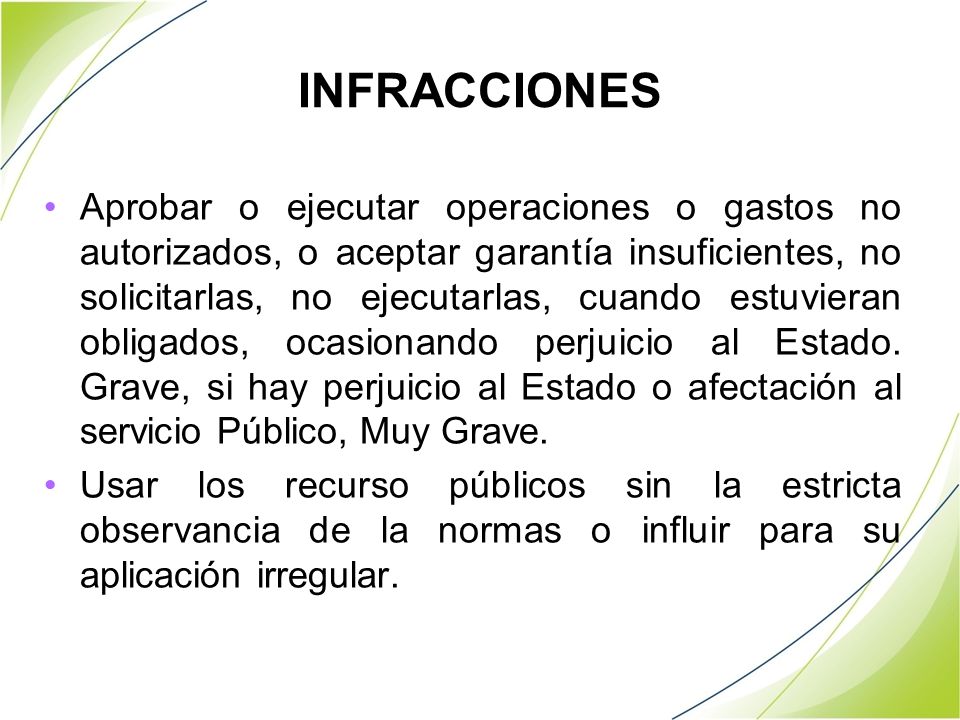 INFRACCIONES

• Aprobar o ejecutar operaciones o gastos no autorizados, o aceptar garantía insuficientes, no solicitarlas, no ejecutarlas, cuando estuvieran obligados, ocasionando perjuicio al Estado. Grave, si hay perjuicio al Estado o afectación al servicio Público, Muy Grave.

• Usar los recurso públicos sin la estricta observancia de la normas o influir para su aplicación irregular.